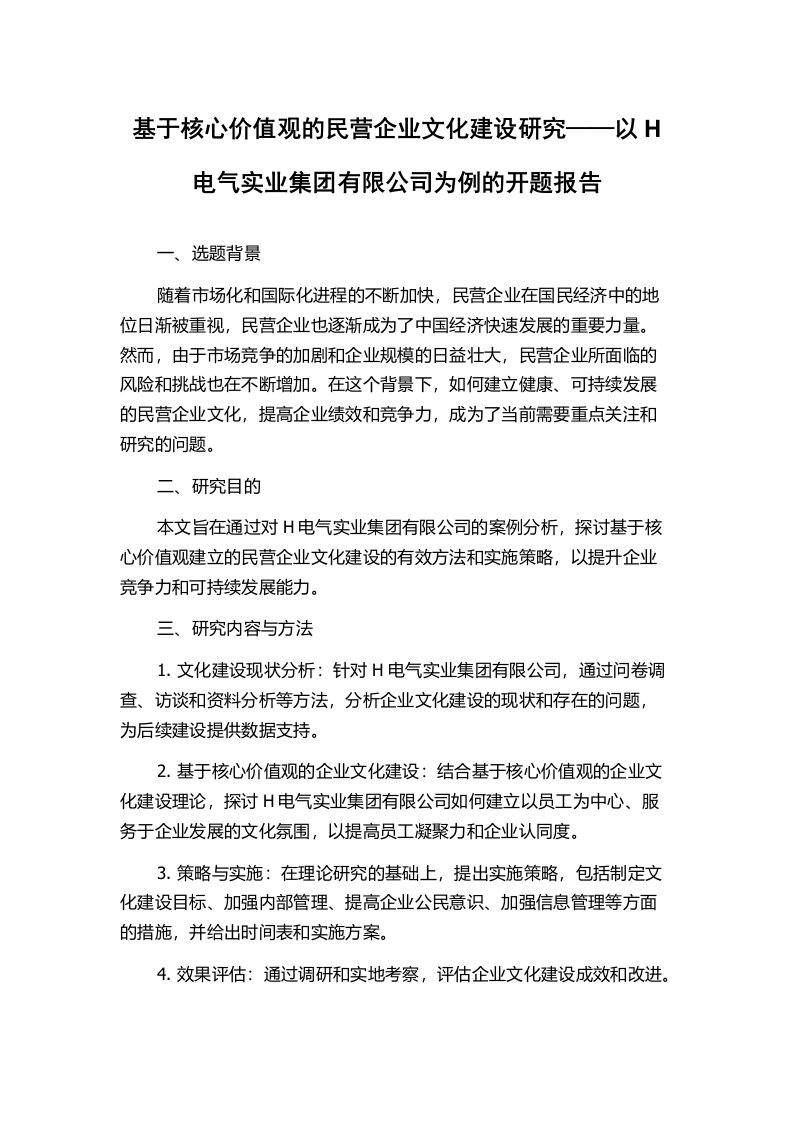 基于核心价值观的民营企业文化建设研究——以 H 电气实业集团有限公司为例的开题报告

一、选题背景

随着市场化和国际化进程的不断加快，民营企业在国民经济中的地位日渐被重视，民营企业也逐渐成为了中国经济快速发展的重要力量。然而，由于市场竞争的加剧和企业规模的日益壮大，民营企业所面临的风险和挑战也在不断增加。在这个背景下，如何建立健康、可持续发展的民营企业文化，提高企业绩效和竞争力，成为了当前需要重点关注和研究的问题。

二、研究目的

本文旨在通过对 H 电气实业集团有限公司的案例分析，探讨基于核心价值观建立的民营企业文化建设的有效方法和实施策略，以提升企业竞争力和可持续发展能力。

三、研究内容与方法

1. 文化建设现状分析：针对 H 电气实业集团有限公司，通过问卷调查、访谈和资料分析等方法，分析企业文化建设的现状和存在的问题，为后续建设提供数据支持。

2. 基于核心价值观的企业文化建设：结合基于核心价值观的企业文化建设理论，探讨 H 电气实业集团有限公司如何建立以员工为中心、服务于企业发展的文化氛围，以提高员工凝聚力和企业认同度。

3. 策略与实施：在理论研究的基础上，提出实施策略，包括制定文化建设目标、加强内部管理、提高企业公民意识、加强信息管理等方面的措施，并给出时间表和实施方案。

4. 效果评估：通过调研和实地考察，评估企业文化建设成效和改进。